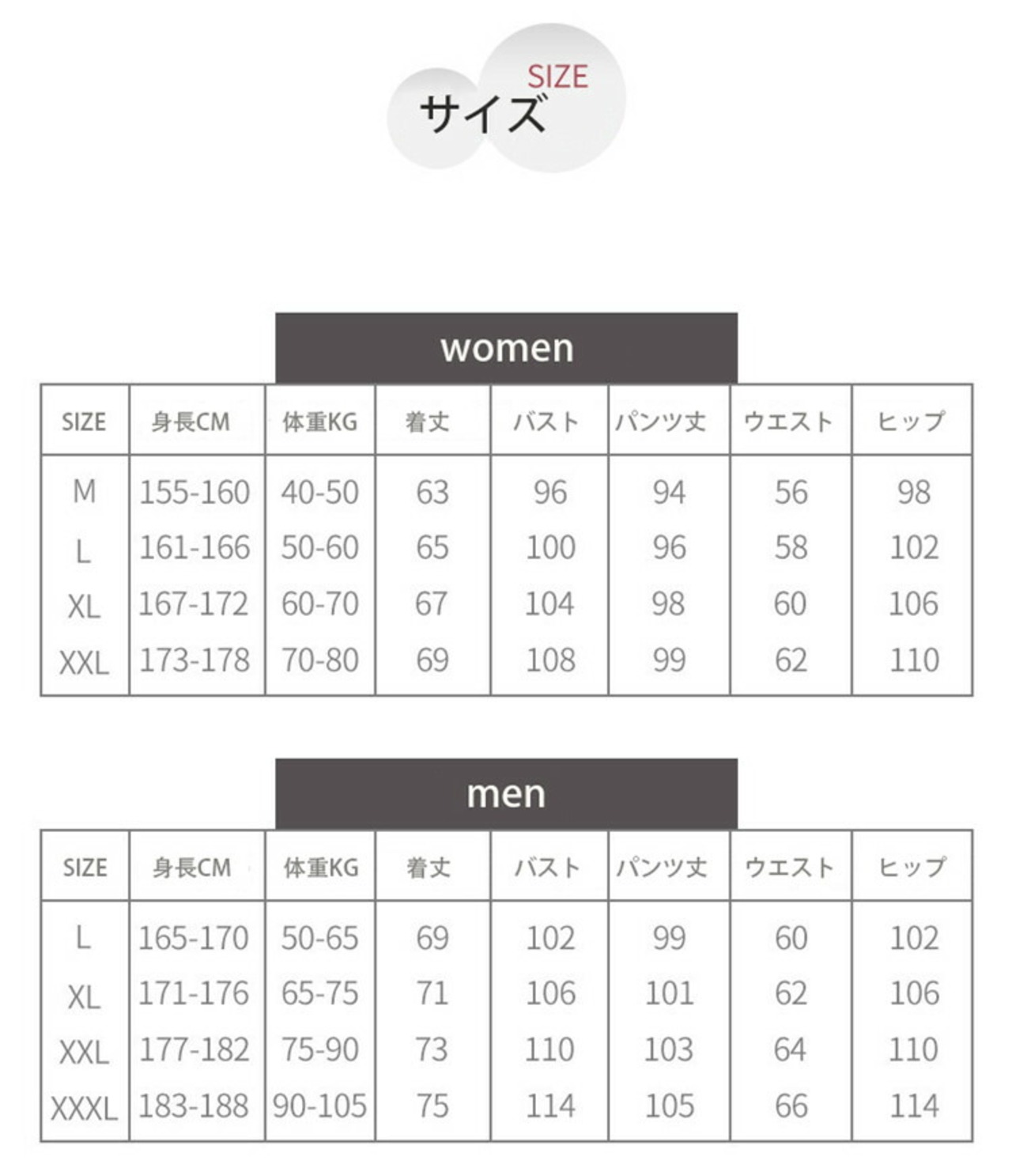 SIZE
サイズ

women

| SIZE | 身長CM | 体重KG | 着丈 | バスト | パンツ丈 | ウエスト | ヒップ |
|---|---|---|---|---|---|---|---|
| M | 155-160 | 40-50 | 63 | 96 | 94 | 56 | 98 |
| L | 161-166 | 50-60 | 65 | 100 | 96 | 58 | 102 |
| XL | 167-172 | 60-70 | 67 | 104 | 98 | 60 | 106 |
| XXL | 173-178 | 70-80 | 69 | 108 | 99 | 62 | 110 |

men

| SIZE | 身長CM | 体重KG | 着丈 | バスト | パンツ丈 | ウエスト | ヒップ |
|---|---|---|---|---|---|---|---|
| L | 165-170 | 50-65 | 69 | 102 | 99 | 60 | 102 |
| XL | 171-176 | 65-75 | 71 | 106 | 101 | 62 | 106 |
| XXL | 177-182 | 75-90 | 73 | 110 | 103 | 64 | 110 |
| XXXL | 183-188 | 90-105 | 75 | 114 | 105 | 66 | 114 |